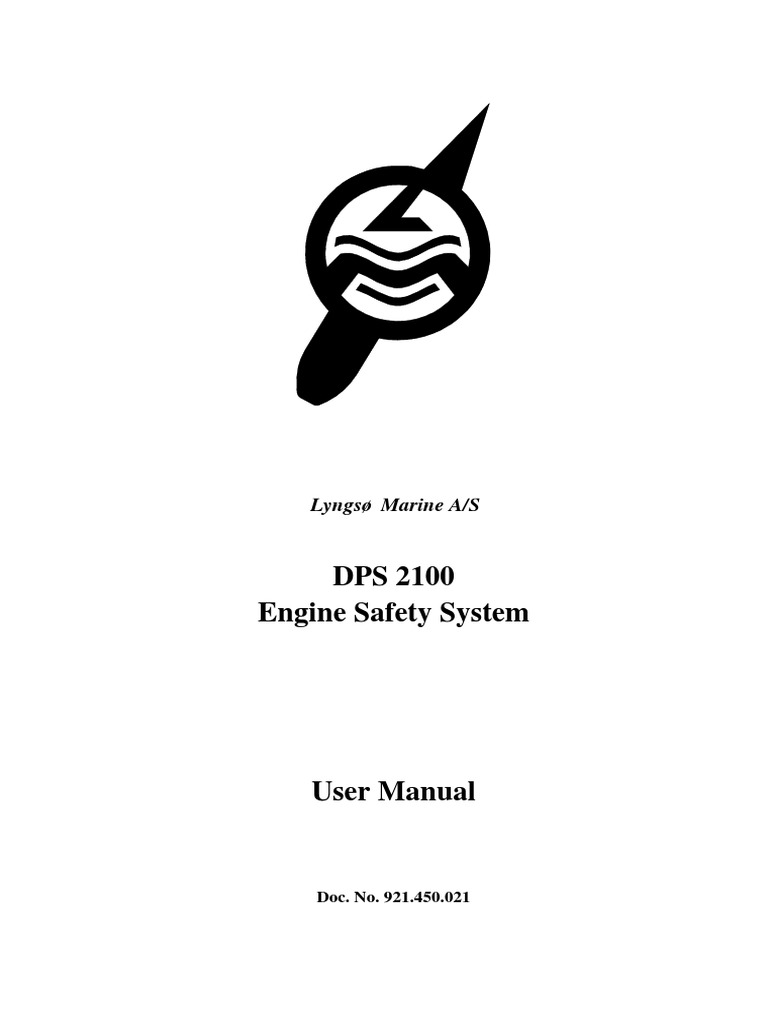 Lyngsø Marine A/S

DPS 2100
Engine Safety System

User Manual

Doc. No. 921.450.021